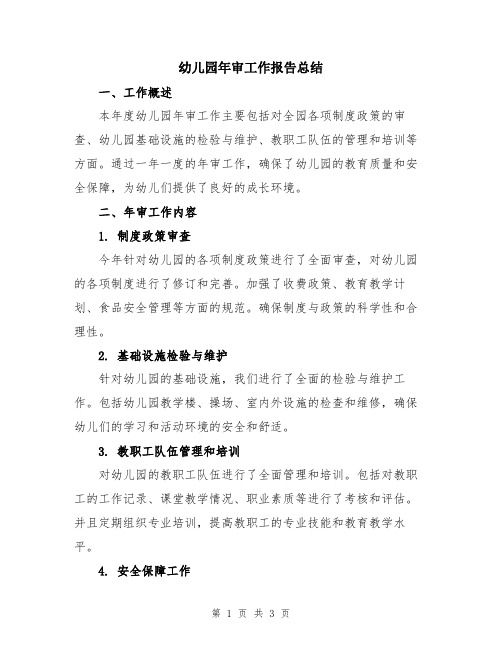 幼儿园年审工作报告总结

一、工作概述

本年度幼儿园年审工作主要包括对全园各项制度政策的审查、幼儿园基础设施的检验与维护、教职工队伍的管理和培训等方面。通过一年一度的年审工作，确保了幼儿园的教育质量和安全保障，为幼儿们提供了良好的成长环境。

二、年审工作内容

1. 制度政策审查

今年针对幼儿园的各项制度政策进行了全面审查，对幼儿园的各项制度进行了修订和完善。加强了收费政策、教育教学计划、食品安全管理等方面的规范。确保制度与政策的科学性和合理性。

2. 基础设施检验与维护

针对幼儿园的基础设施，我们进行了全面的检验与维护工作。包括幼儿园教学楼、操场、室内外设施的检查和维修，确保幼儿们的学习和活动环境的安全和舒适。

3. 教职工队伍管理和培训

对幼儿园的教职工队伍进行了全面管理和培训。包括对教职工的工作记录、课堂教学情况、职业素质等进行了考核和评估。并且定期组织专业培训，提高教职工的专业技能和教育教学水平。

4. 安全保障工作

第 1 页 共 3 页